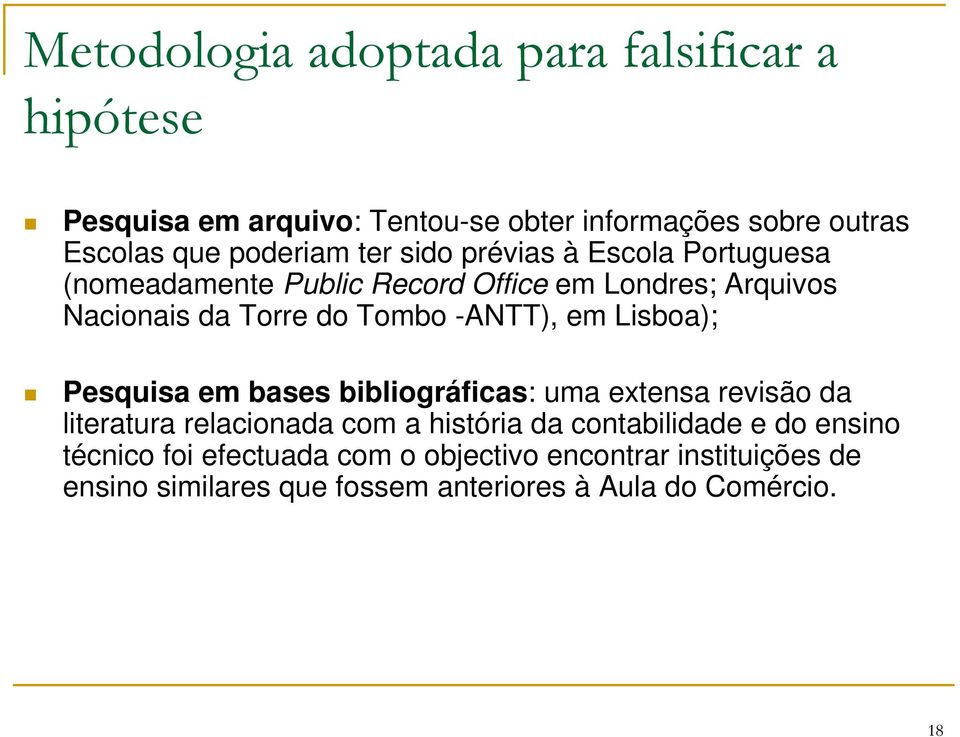 Metodologia adoptada para falsificar a hipótese

Pesquisa em arquivo: Tentou-se obter informações sobre outras Escolas que poderiam ter sido prévias à Escola Portuguesa (nomeadamente Public Record Office em Londres; Arquivos Nacionais da Torre do Tombo -ANTT), em Lisboa);

Pesquisa em bases bibliográficas: uma extensa revisão da literatura relacionada com a história da contabilidade e do ensino técnico foi efectuada com o objectivo encontrar instituições de ensino similares que fossem anteriores à Aula do Comércio.

18